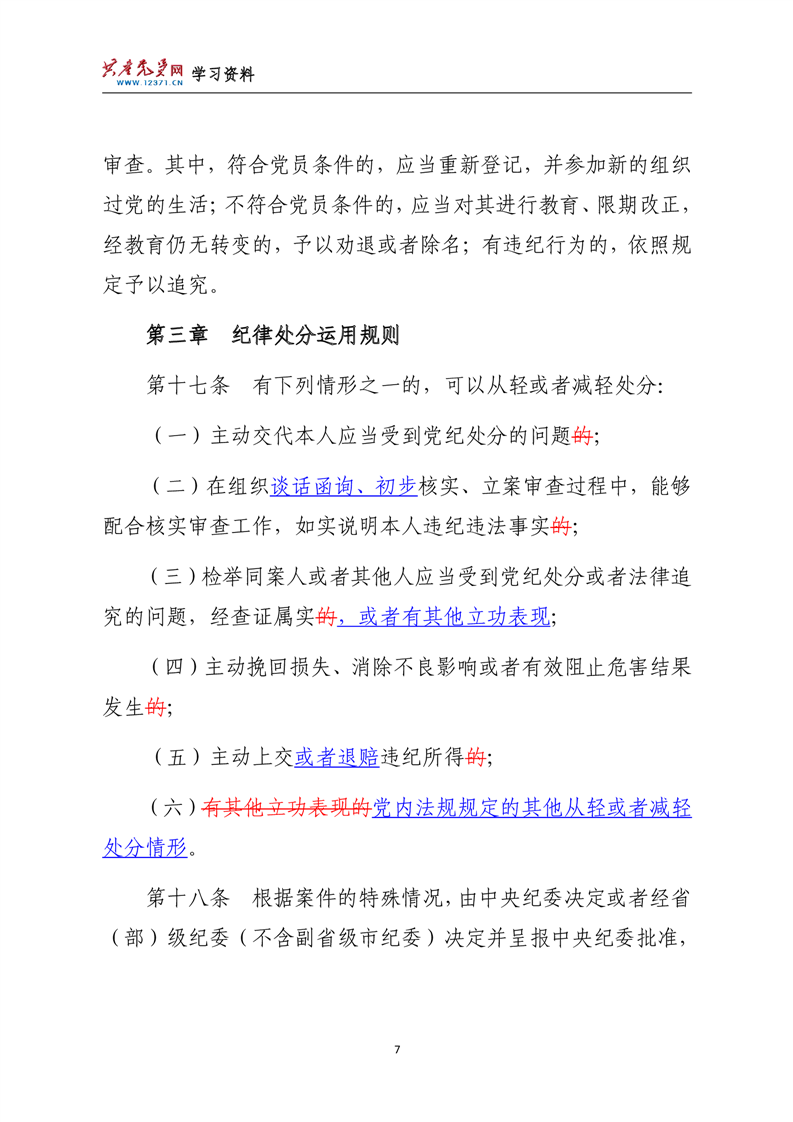 共产党员网 WWW.12371.CN 学习资料

审查。其中，符合党员条件的，应当重新登记，并参加新的组织过党的生活；不符合党员条件的，应当对其进行教育、限期改正，经教育仍无转变的，予以劝退或者除名；有违纪行为的，依照规定予以追究。

第三章　纪律处分运用规则

第十七条　有下列情形之一的，可以从轻或者减轻处分：

（一）主动交代本人应当受到党纪处分的问题的；

（二）在组织谈话函询、初步核实、立案审查过程中，能够配合核实审查工作，如实说明本人违纪违法事实的；

（三）检举同案人或者其他人应当受到党纪处分或者法律追究的问题，经查证属实的，或者有其他立功表现；

（四）主动挽回损失、消除不良影响或者有效阻止危害结果发生的；

（五）主动上交或者退赔违纪所得的；

（六）有其他立功表现的党内法规规定的其他从轻或者减轻处分情形。

第十八条　根据案件的特殊情况，由中央纪委决定或者经省（部）级纪委（不含副省级市纪委）决定并呈报中央纪委批准，

7